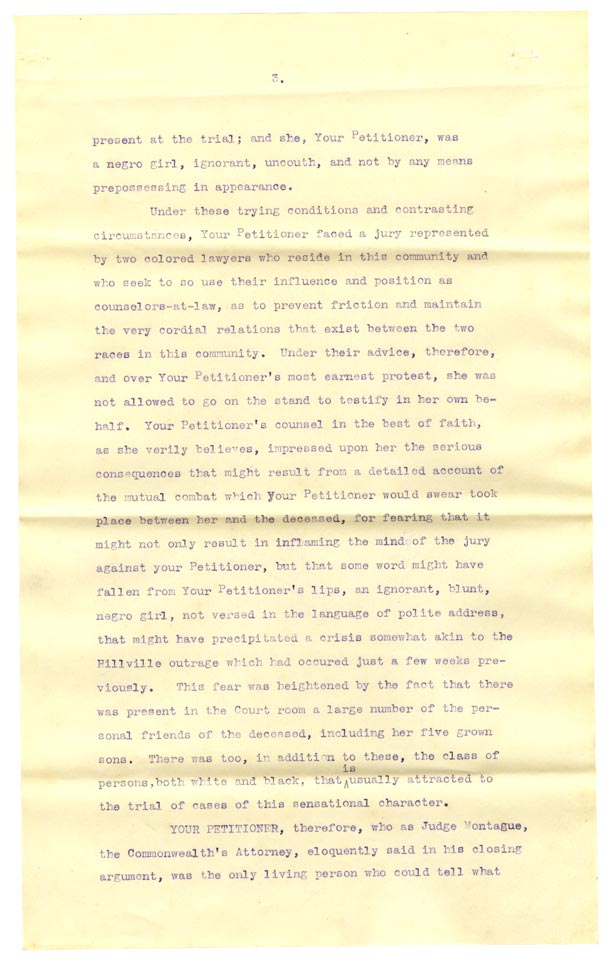 3.

present at the trial; and she, Your Petitioner, was a negro girl, ignorant, uncouth, and not by any means prepossessing in appearance.

Under these trying conditions and contrasting circumstances, Your Petitioner faced a jury represented by two colored lawyers who reside in this community and who seek to so use their influence and position as counselors-at-law, as to prevent friction and maintain the very cordial relations that exist between the two races in this community. Under their advice, therefore, and over Your Petitioner's most earnest protest, she was not allowed to go on the stand to testify in her own behalf. Your Petitioner's counsel in the best of faith, as she verily believes, impressed upon her the serious consequences that might result from a detailed account of the mutual combat which Your Petitioner would swear took place between her and the deceased, for fearing that it might not only result in inflaming the mind of the jury against your Petitioner, but that some word might have fallen from Your Petitioner's lips, an ignorant, blunt, negro girl, not versed in the language of polite address, that might have precipitated a crisis somewhat akin to the Hillville outrage which had occured just a few weeks previously. This fear was heightened by the fact that there was present in the Court room a large number of the personal friends of the deceased, including her five grown sons. There was too, in addition to these, the class of persons,both white and black, that is usually attracted to the trial of cases of this sensational character.

YOUR PETITIONER, therefore, who as Judge Montague, the Commonwealth's Attorney, eloquently said in his closing argument, was the only living person who could tell what